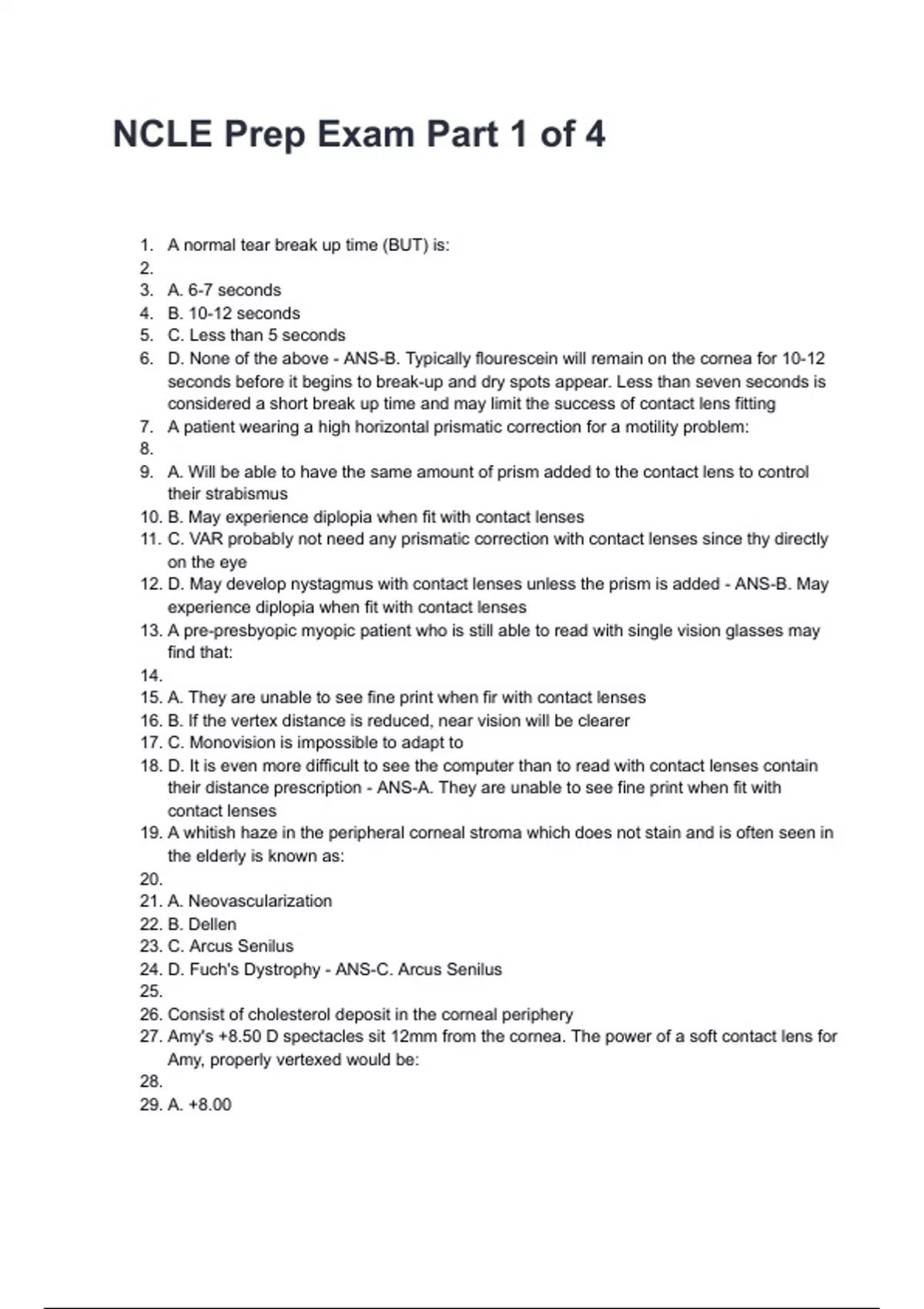 NCLE Prep Exam Part 1 of 4

1. A normal tear break up time (BUT) is:
2.
3. A. 6-7 seconds
4. B. 10-12 seconds
5. C. Less than 5 seconds
6. D. None of the above - ANS-B. Typically flourescein will remain on the cornea for 10-12 seconds before it begins to break-up and dry spots appear. Less than seven seconds is considered a short break up time and may limit the success of contact lens fitting
7. A patient wearing a high horizontal prismatic correction for a motility problem:
8.
9. A. Will be able to have the same amount of prism added to the contact lens to control their strabismus
10. B. May experience diplopia when fit with contact lenses
11. C. VAR probably not need any prismatic correction with contact lenses since thy directly on the eye
12. D. May develop nystagmus with contact lenses unless the prism is added - ANS-B. May experience diplopia when fit with contact lenses
13. A pre-presbyopic myopic patient who is still able to read with single vision glasses may find that:
14.
15. A. They are unable to see fine print when fir with contact lenses
16. B. If the vertex distance is reduced, near vision will be clearer
17. C. Monovision is impossible to adapt to
18. D. It is even more difficult to see the computer than to read with contact lenses contain their distance prescription - ANS-A. They are unable to see fine print when fit with contact lenses
19. A whitish haze in the peripheral corneal stroma which does not stain and is often seen in the elderly is known as:
20.
21. A. Neovascularization
22. B. Dellen
23. C. Arcus Senilus
24. D. Fuch's Dystrophy - ANS-C. Arcus Senilus
25.
26. Consist of cholesterol deposit in the corneal periphery
27. Amy's +8.50 D spectacles sit 12mm from the cornea. The power of a soft contact lens for Amy, properly vertexed would be:
28.
29. A. +8.00